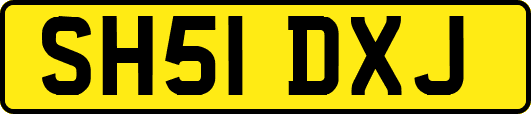 SH51 DXJ